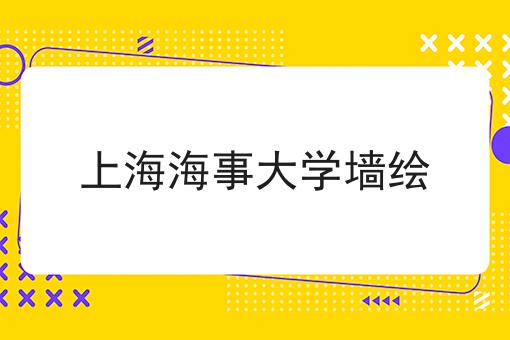 上海海事大学墙绘